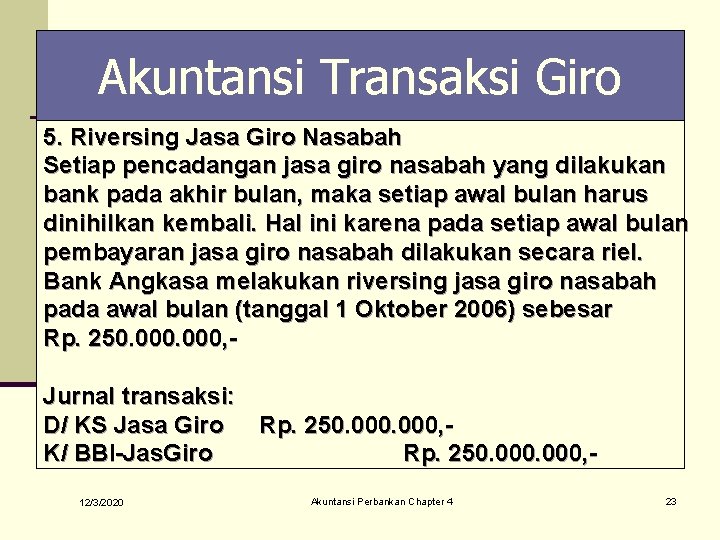 Akuntansi Transaksi Giro

5. Riversing Jasa Giro Nasabah
Setiap pencadangan jasa giro nasabah yang dilakukan bank pada akhir bulan, maka setiap awal bulan harus dinihilkan kembali. Hal ini karena pada setiap awal bulan pembayaran jasa giro nasabah dilakukan secara riel. Bank Angkasa melakukan riversing jasa giro nasabah pada awal bulan (tanggal 1 Oktober 2006) sebesar Rp. 250.000.000,-

Jurnal transaksi:
D/ KS Jasa Giro Rp. 250.000.000,-
K/ BBI-JasGiro Rp. 250.000.000,-

12/3/2020 Akuntansi Perbankan Chapter 4 23